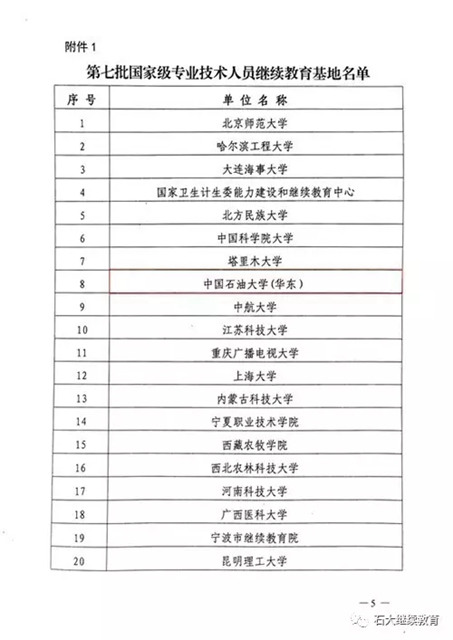 附件 1

第七批国家级专业技术人员继续教育基地名单

| 序号 | 单位名称 |
|---|---|
| 1 | 北京师范大学 |
| 2 | 哈尔滨工程大学 |
| 3 | 大连海事大学 |
| 4 | 国家卫生计生委能力建设和继续教育中心 |
| 5 | 北方民族大学 |
| 6 | 中国科学院大学 |
| 7 | 塔里木大学 |
| 8 | 中国石油大学(华东) |
| 9 | 中航大学 |
| 10 | 江苏科技大学 |
| 11 | 重庆广播电视大学 |
| 12 | 上海大学 |
| 13 | 内蒙古科技大学 |
| 14 | 宁夏职业技术学院 |
| 15 | 西藏农牧学院 |
| 16 | 西北农林科技大学 |
| 17 | 河南科技大学 |
| 18 | 广西医科大学 |
| 19 | 宁波市继续教育院 |
| 20 | 昆明理工大学 |

— 5 —

石大继续教育